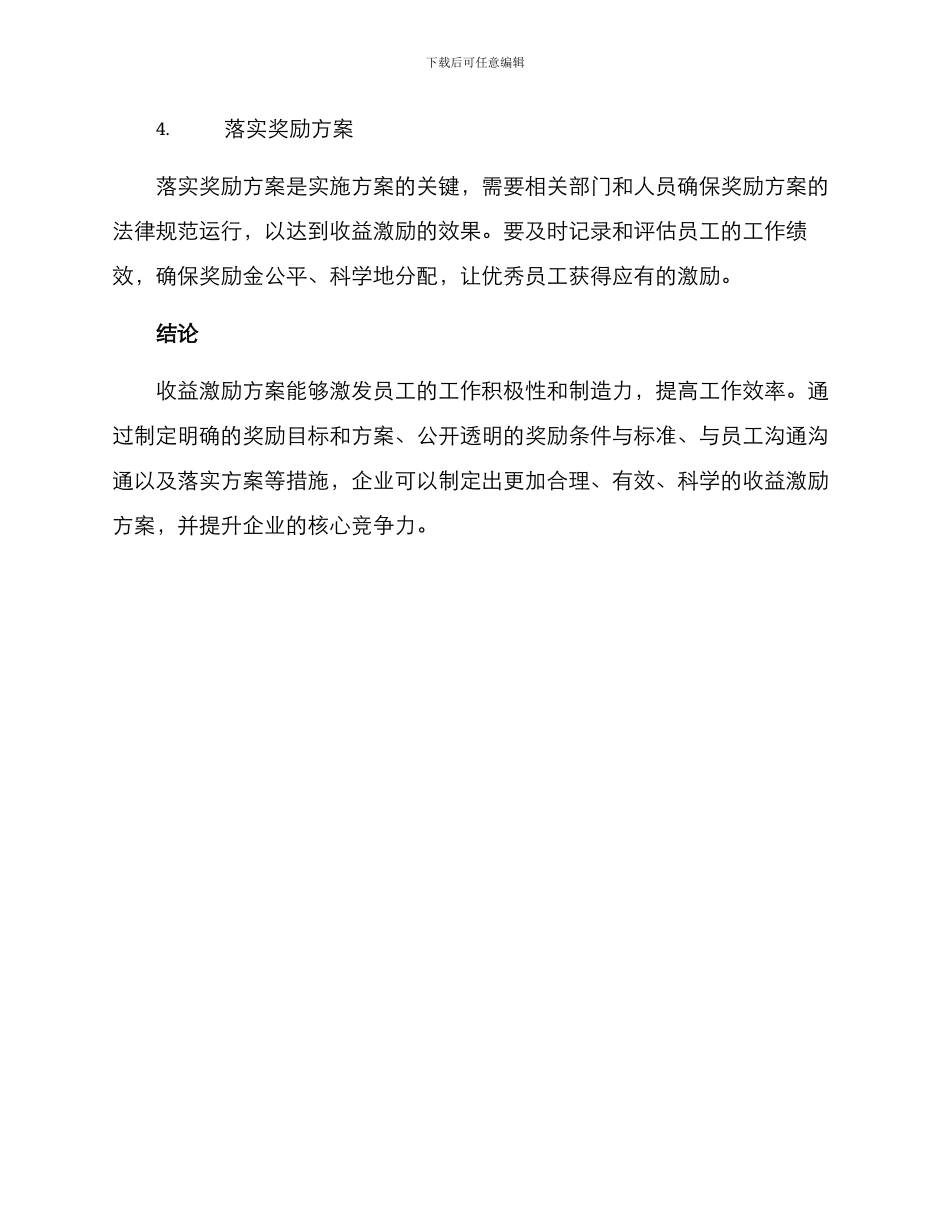 下载后可任意编辑

4. 落实奖励方案

落实奖励方案是实施方案的关键，需要相关部门和人员确保奖励方案的法律规范运行，以达到收益激励的效果。要及时记录和评估员工的工作绩效，确保奖励金公平、科学地分配，让优秀员工获得应有的激励。

结论

收益激励方案能够激发员工的工作积极性和制造力，提高工作效率。通过制定明确的奖励目标和方案、公开透明的奖励条件与标准、与员工沟通沟通以及落实方案等措施，企业可以制定出更加合理、有效、科学的收益激励方案，并提升企业的核心竞争力。